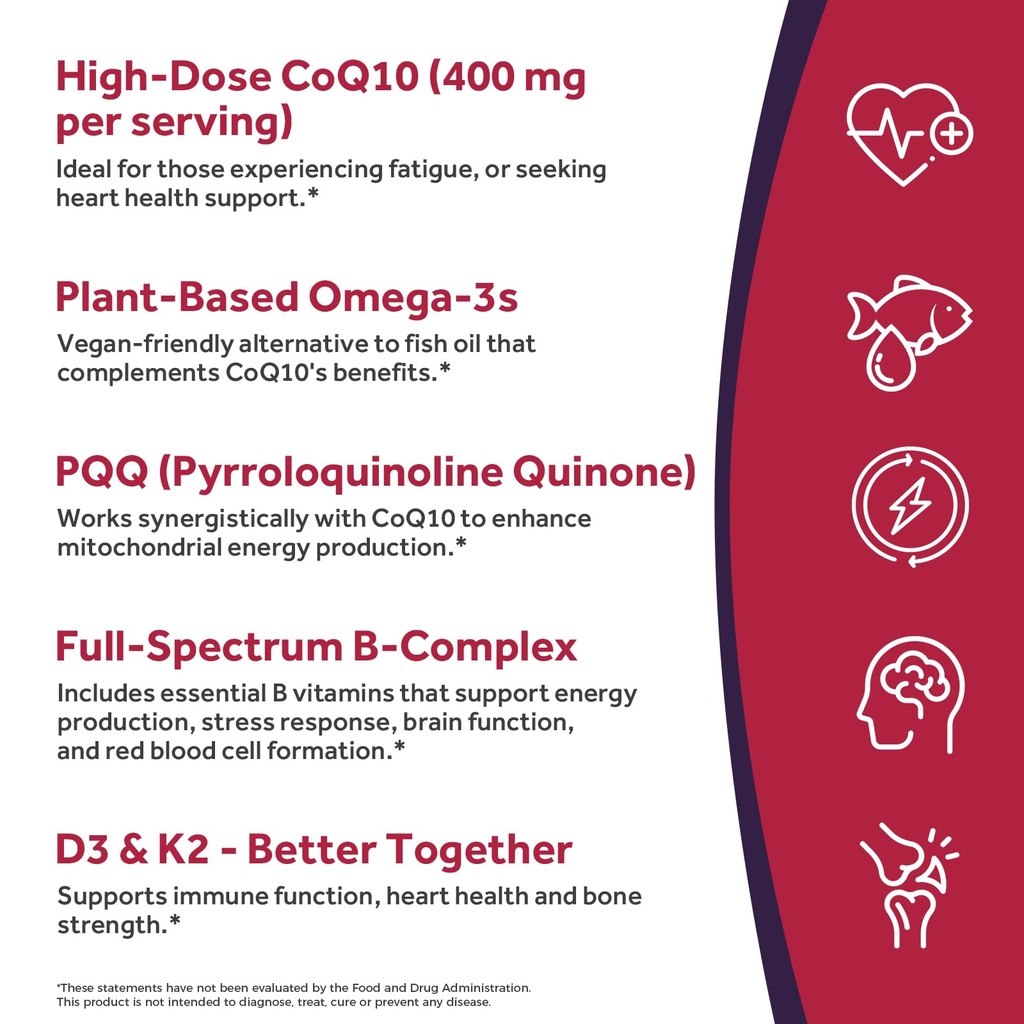 High-Dose CoQ10 (400 mg per serving)

Ideal for those experiencing fatigue, or seeking heart health support.*

Plant-Based Omega-3s

Vegan-friendly alternative to fish oil that complements CoQ10's benefits.*

PQQ (Pyrroloquinoline Quinone)

Works synergistically with CoQ10 to enhance mitochondrial energy production.*

Full-Spectrum B-Complex

Includes essential B vitamins that support energy production, stress response, brain function, and red blood cell formation.*

D3 & K2 - Better Together

Supports immune function, heart health and bone strength.*

*These statements have not been evaluated by the Food and Drug Administration. This product is not intended to diagnose, treat, cure or prevent any disease.